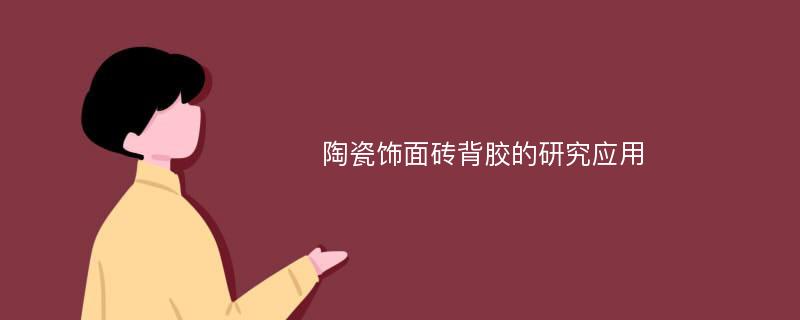 陶瓷饰面砖背胶的研究应用